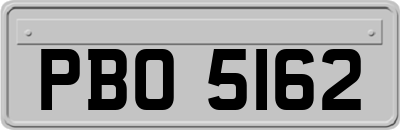 PBO 5162